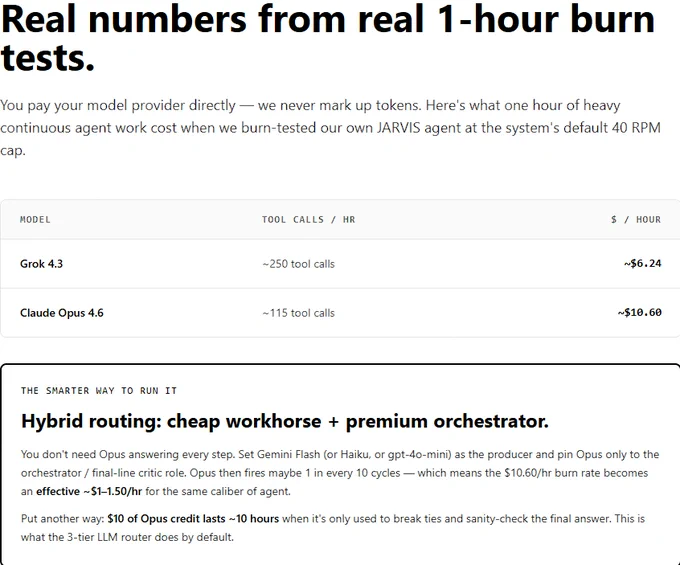 Real numbers from real 1-hour burn tests.

You pay your model provider directly — we never mark up tokens. Here's what one hour of heavy continuous agent work cost when we burn-tested our own JARVIS agent at the system's default 40 RPM cap.

| MODEL | TOOL CALLS / HR | $ / HOUR |
|---|---|---|
| Grok 4.3 | ~250 tool calls | ~$6.24 |
| Claude Opus 4.6 | ~115 tool calls | ~$10.60 |

THE SMARTER WAY TO RUN IT

Hybrid routing: cheap workhorse + premium orchestrator.

You don't need Opus answering every step. Set Gemini Flash (or Haiku, or gpt-4o-mini) as the producer and pin Opus only to the orchestrator / final-line critic role. Opus then fires maybe 1 in every 10 cycles — which means the $10.60/hr burn rate becomes an effective ~$1–1.50/hr for the same caliber of agent.

Put another way: $10 of Opus credit lasts ~10 hours when it's only used to break ties and sanity-check the final answer. This is what the 3-tier LLM router does by default.